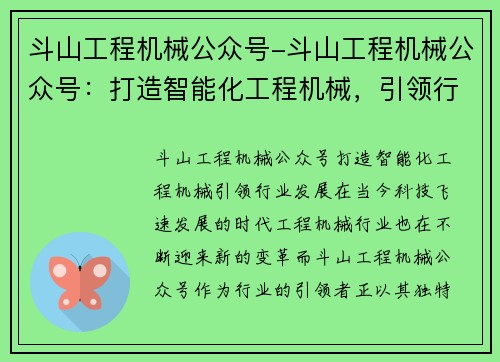 斗山工程机械公众号-斗山工程机械公众号：打造智能化工程机械，引领行

斗山工程机械公众号打造智能化工程机械引领行业发展在当今科技飞速发展的时代工程机械行业也在不断迎来新的变革而斗山工程机械公众号作为行业的引领者正以其独特